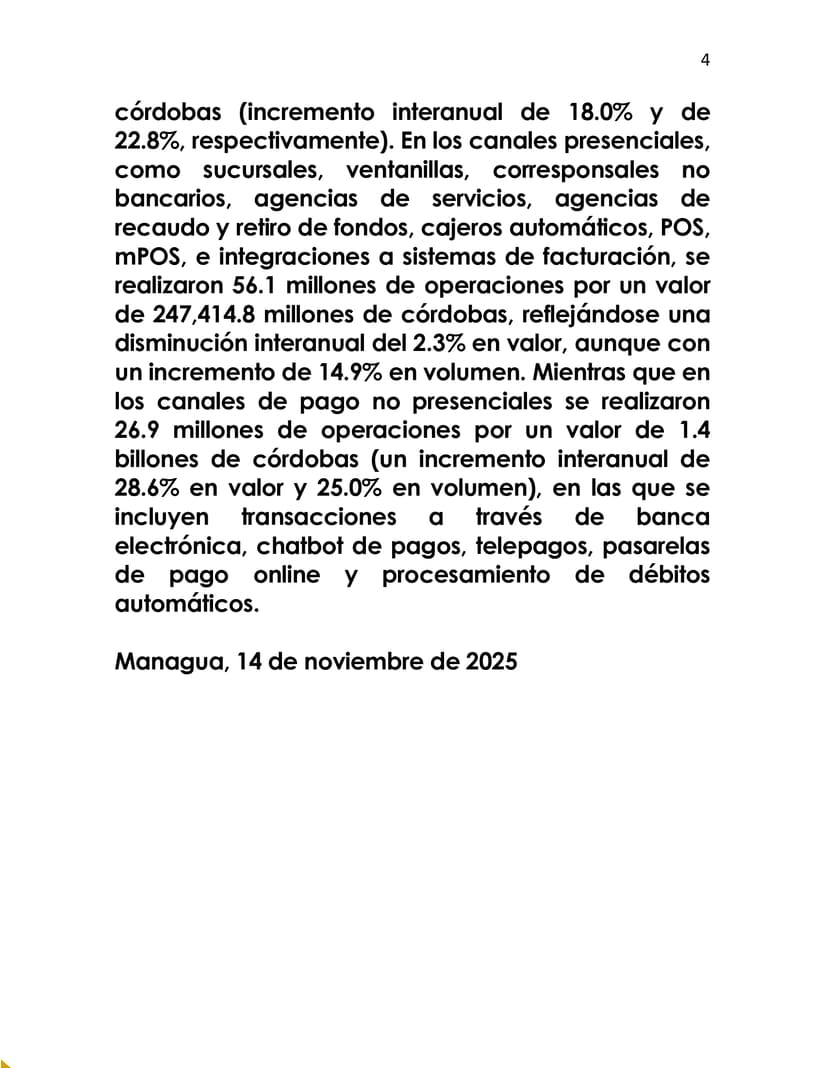 4

córdobas (incremento interanual de 18.0% y de 22.8%, respectivamente). En los canales presenciales, como sucursales, ventanillas, corresponsales no bancarios, agencias de servicios, agencias de recaudo y retiro de fondos, cajeros automáticos, POS, mPOS, e integraciones a sistemas de facturación, se realizaron 56.1 millones de operaciones por un valor de 247,414.8 millones de córdobas, reflejándose una disminución interanual del 2.3% en valor, aunque con un incremento de 14.9% en volumen. Mientras que en los canales de pago no presenciales se realizaron 26.9 millones de operaciones por un valor de 1.4 billones de córdobas (un incremento interanual de 28.6% en valor y 25.0% en volumen), en las que se incluyen transacciones a través de banca electrónica, chatbot de pagos, telepagos, pasarelas de pago online y procesamiento de débitos automáticos.

Managua, 14 de noviembre de 2025